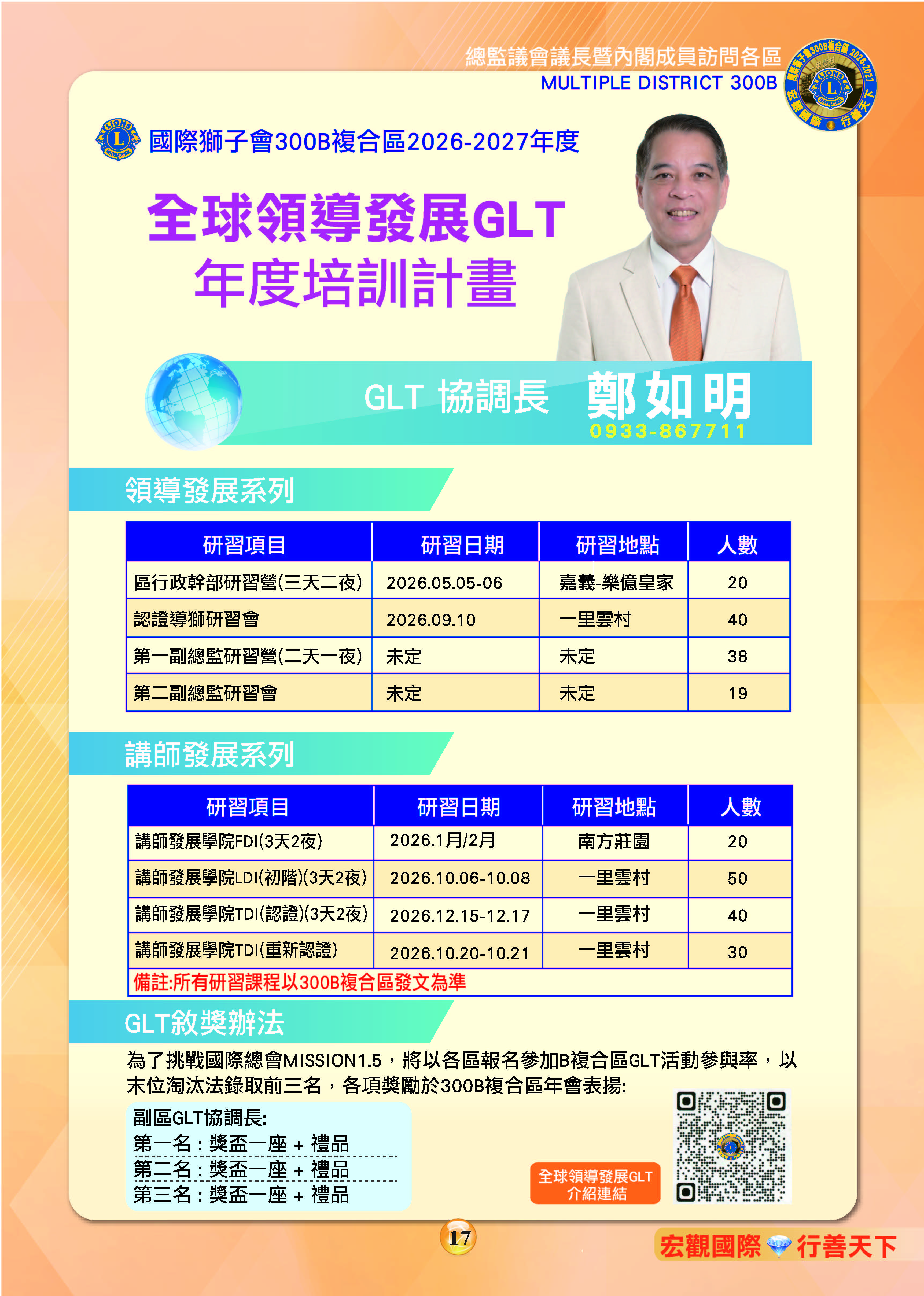 總監議會議長暨內閣成員訪問各區
MULTIPLE DISTRICT 300B

國際獅子會300B複合區2026-2027年度

全球領導發展GLT
年度培訓計畫

GLT 協調長 鄭如明
0933-867711

領導發展系列

| 研習項目 | 研習日期 | 研習地點 | 人數 |
|---|---|---|---|
| 區行政幹部研習營(三天二夜) | 2026.05.05-06 | 嘉義-樂億皇家 | 20 |
| 認證導獅研習會 | 2026.09.10 | 一里雲村 | 40 |
| 第一副總監研習營(二天一夜) | 未定 | 未定 | 38 |
| 第二副總監研習會 | 未定 | 未定 | 19 |

講師發展系列

| 研習項目 | 研習日期 | 研習地點 | 人數 |
|---|---|---|---|
| 講師發展學院FDI(3天2夜) | 2026.1月/2月 | 南方莊園 | 20 |
| 講師發展學院LDI(初階)(3天2夜) | 2026.10.06-10.08 | 一里雲村 | 50 |
| 講師發展學院TDI(認證)(3天2夜) | 2026.12.15-12.17 | 一里雲村 | 40 |
| 講師發展學院TDI(重新認證) | 2026.10.20-10.21 | 一里雲村 | 30 |
| 備註:所有研習課程以300B複合區發文為準 | | | |

GLT敘獎辦法

為了挑戰國際總會MISSION1.5，將以各區報名參加B複合區GLT活動參與率，以末位淘汰法錄取前三名，各項獎勵於300B複合區年會表揚:

副區GLT協調長:
第一名：獎盃一座 + 禮品
第二名：獎盃一座 + 禮品
第三名：獎盃一座 + 禮品

全球領導發展GLT
介紹連結

17

宏觀國際 行善天下